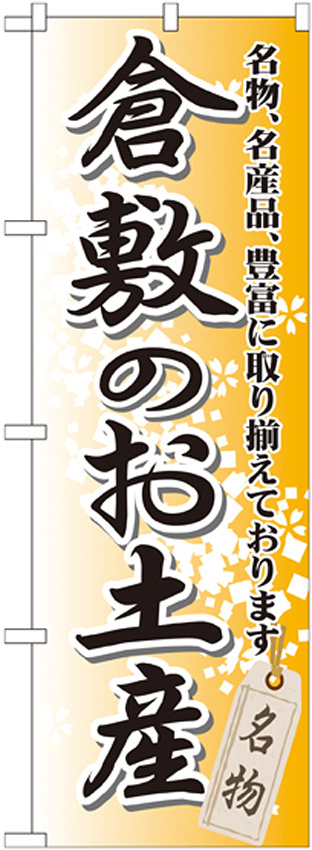 名物、名産品、豊富に取り揃えております

倉敷のお土産

名物